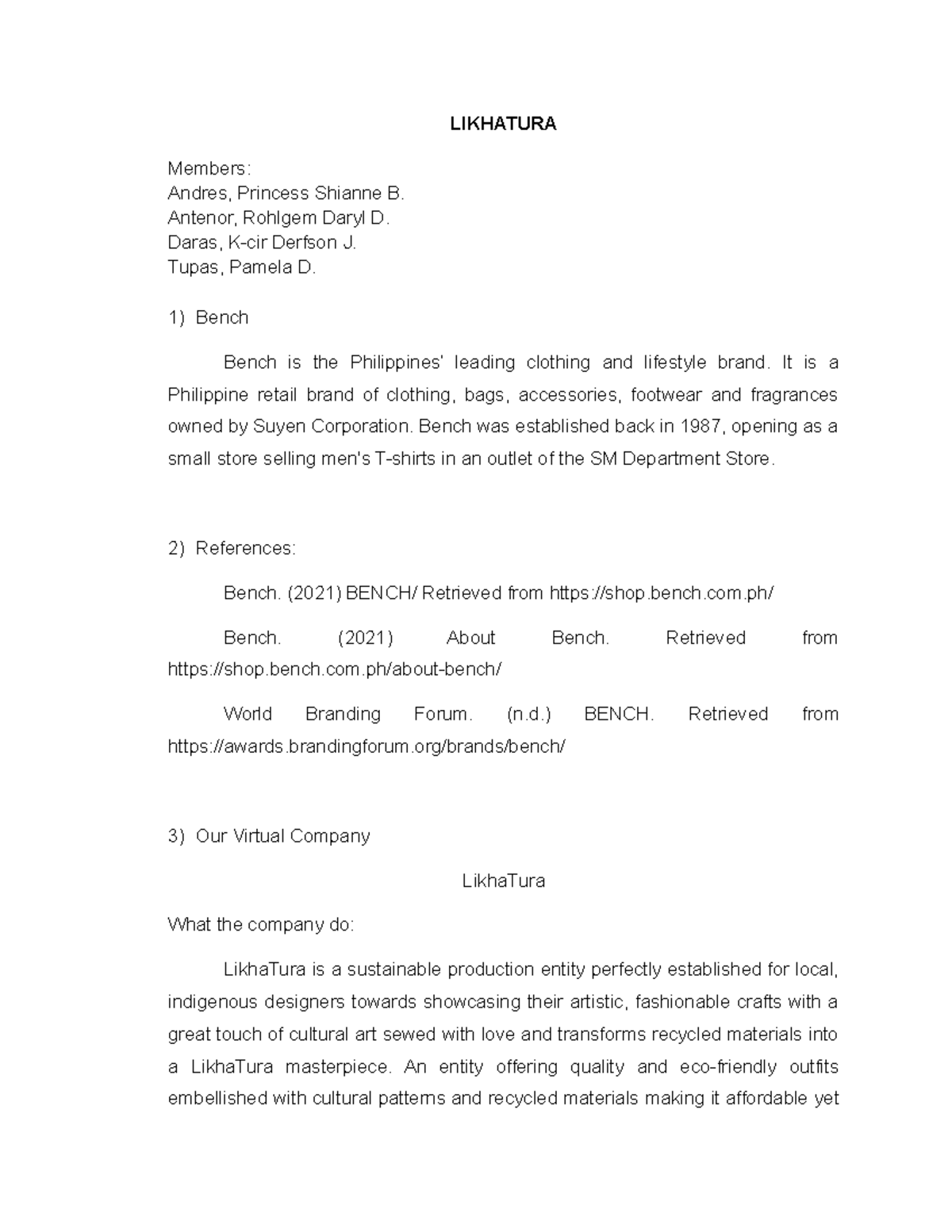 LIKHATURA

Members:
Andres, Princess Shianne B.
Antenor, Rohlgem Daryl D.
Daras, K-cir Derfson J.
Tupas, Pamela D.

1) Bench

Bench is the Philippines' leading clothing and lifestyle brand. It is a Philippine retail brand of clothing, bags, accessories, footwear and fragrances owned by Suyen Corporation. Bench was established back in 1987, opening as a small store selling men's T-shirts in an outlet of the SM Department Store.

2) References:

Bench. (2021) BENCH/ Retrieved from https://shop.bench.com.ph/

Bench. (2021) About Bench. Retrieved from https://shop.bench.com.ph/about-bench/

World Branding Forum. (n.d.) BENCH. Retrieved from https://awards.brandingforum.org/brands/bench/

3) Our Virtual Company

LikhaTura

What the company do:

LikhaTura is a sustainable production entity perfectly established for local, indigenous designers towards showcasing their artistic, fashionable crafts with a great touch of cultural art sewed with love and transforms recycled materials into a LikhaTura masterpiece. An entity offering quality and eco-friendly outfits embellished with cultural patterns and recycled materials making it affordable yet